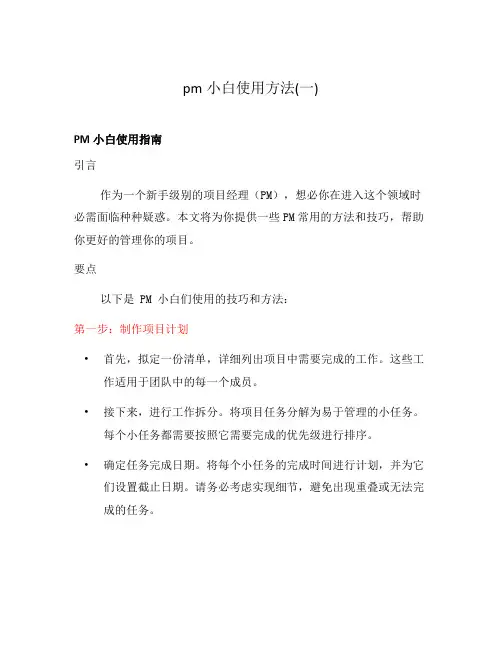 pm 小白使用方法(一)

PM 小白使用指南

引言

作为一个新手级别的项目经理（PM），想必你在进入这个领域时必需面临种种疑惑。本文将为你提供一些 PM 常用的方法和技巧，帮助你更好的管理你的项目。

要点

以下是 PM 小白们使用的技巧和方法：

第一步：制作项目计划

• 首先，拟定一份清单，详细列出项目中需要完成的工作。这些工作适用于团队中的每一个成员。

• 接下来，进行工作拆分。将项目任务分解为易于管理的小任务。每个小任务都需要按照它需要完成的优先级进行排序。

• 确定任务完成日期。将每个小任务的完成时间进行计划，并为它们设置截止日期。请务必考虑实现细节，避免出现重叠或无法完成的任务。